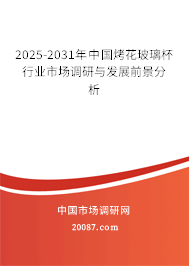 2025-2031年中国烤花玻璃杯行业市场调研与发展前景分析

中国市场调研网

20087.com